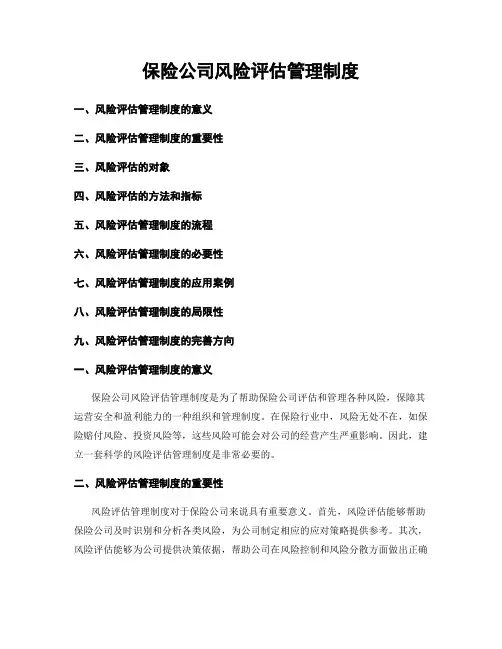 保险公司风险评估管理制度

一、风险评估管理制度的意义

二、风险评估管理制度的重要性

三、风险评估的对象

四、风险评估的方法和指标

五、风险评估管理制度的流程

六、风险评估管理制度的必要性

七、风险评估管理制度的应用案例

八、风险评估管理制度的局限性

九、风险评估管理制度的完善方向

一、风险评估管理制度的意义

保险公司风险评估管理制度是为了帮助保险公司评估和管理各种风险，保障其运营安全和盈利能力的一种组织和管理制度。在保险行业中，风险无处不在，如保险赔付风险、投资风险等，这些风险可能会对公司的经营产生严重影响。因此，建立一套科学的风险评估管理制度是非常必要的。

二、风险评估管理制度的重要性

风险评估管理制度对于保险公司来说具有重要意义。首先，风险评估能够帮助保险公司及时识别和分析各类风险，为公司制定相应的应对策略提供参考。其次，风险评估能够为公司提供决策依据，帮助公司在风险控制和风险分散方面做出正确